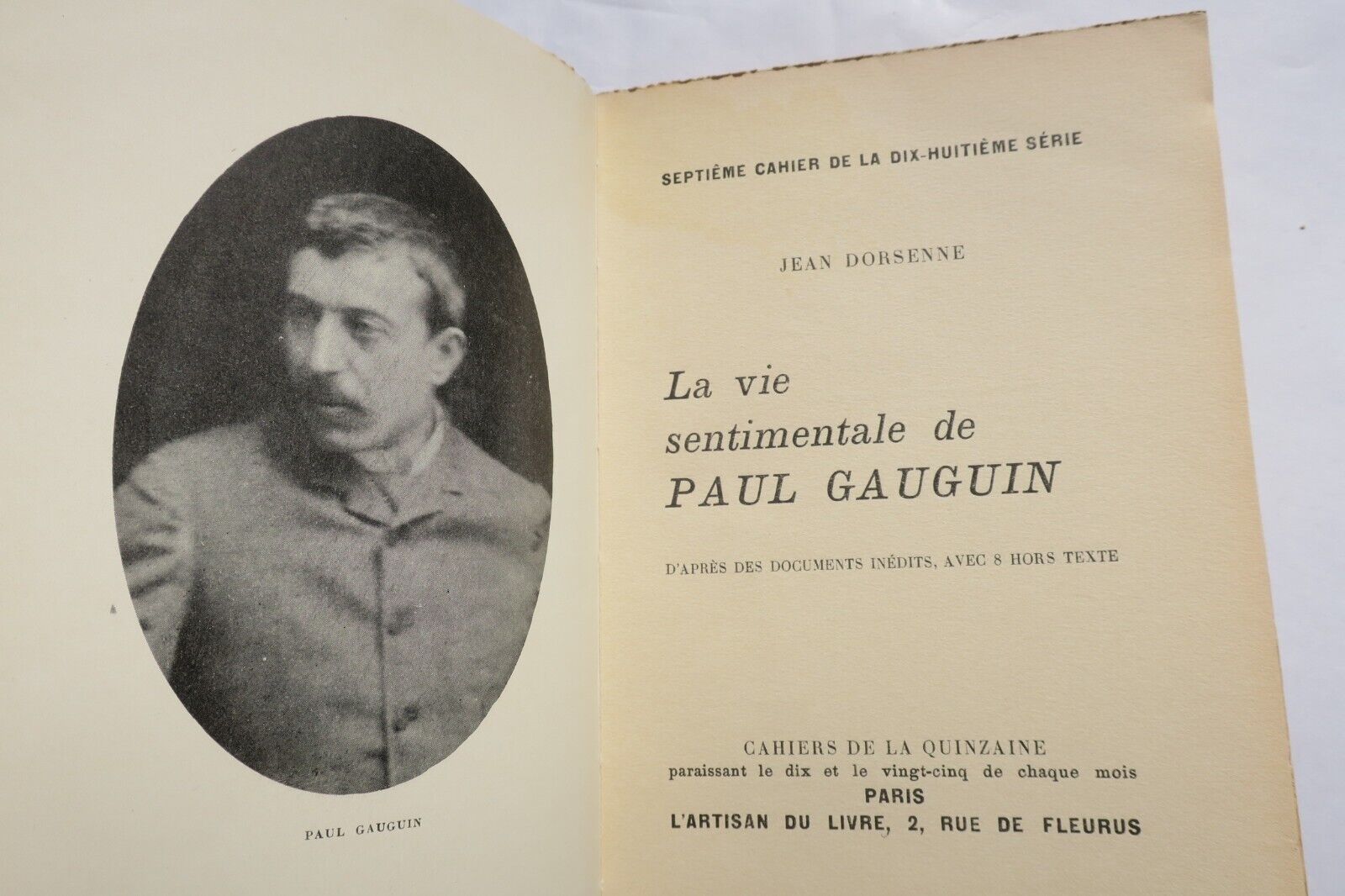 PAUL GAUGUIN

SEPTIÈME CAHIER DE LA DIX-HUITIÈME SÉRIE

JEAN DORSENNE

La vie sentimentale de PAUL GAUGUIN

D'APRÈS DES DOCUMENTS INÉDITS, AVEC 8 HORS TEXTE

CAHIERS DE LA QUINZAINE
paraissant le dix et le vingt-cinq de chaque mois
PARIS
L'ARTISAN DU LIVRE, 2, RUE DE FLEURUS